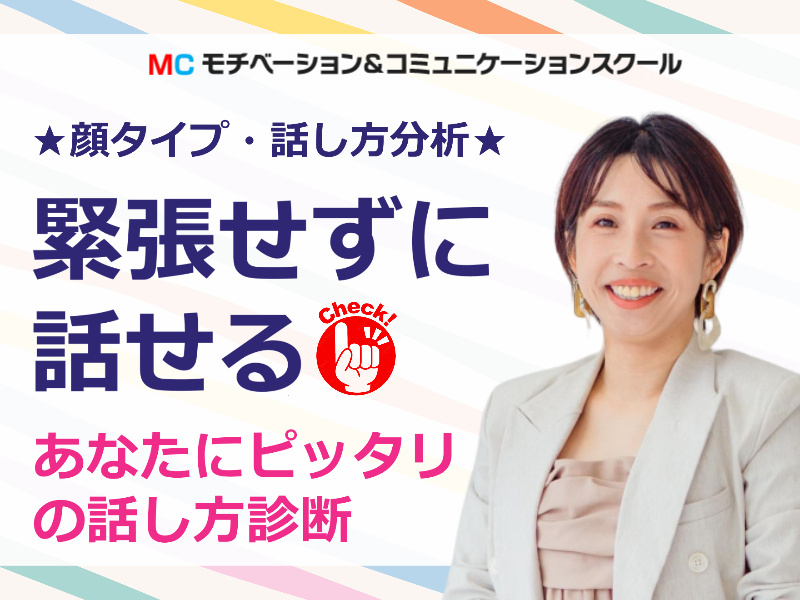 MC モチベーション&コミュニケーションスクール

★顔タイプ・話し方分析★

緊張せずに話せる

Check!

あなたにピッタリの話し方診断